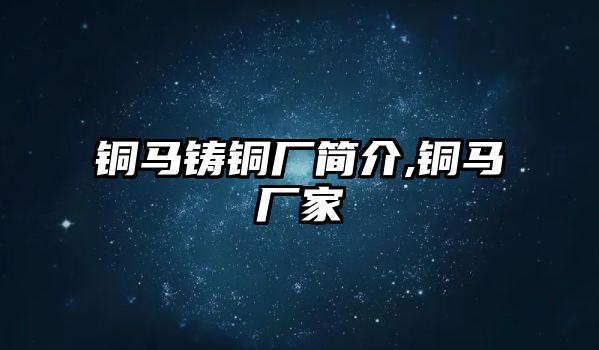 铜马铸铜厂简介,铜马厂家